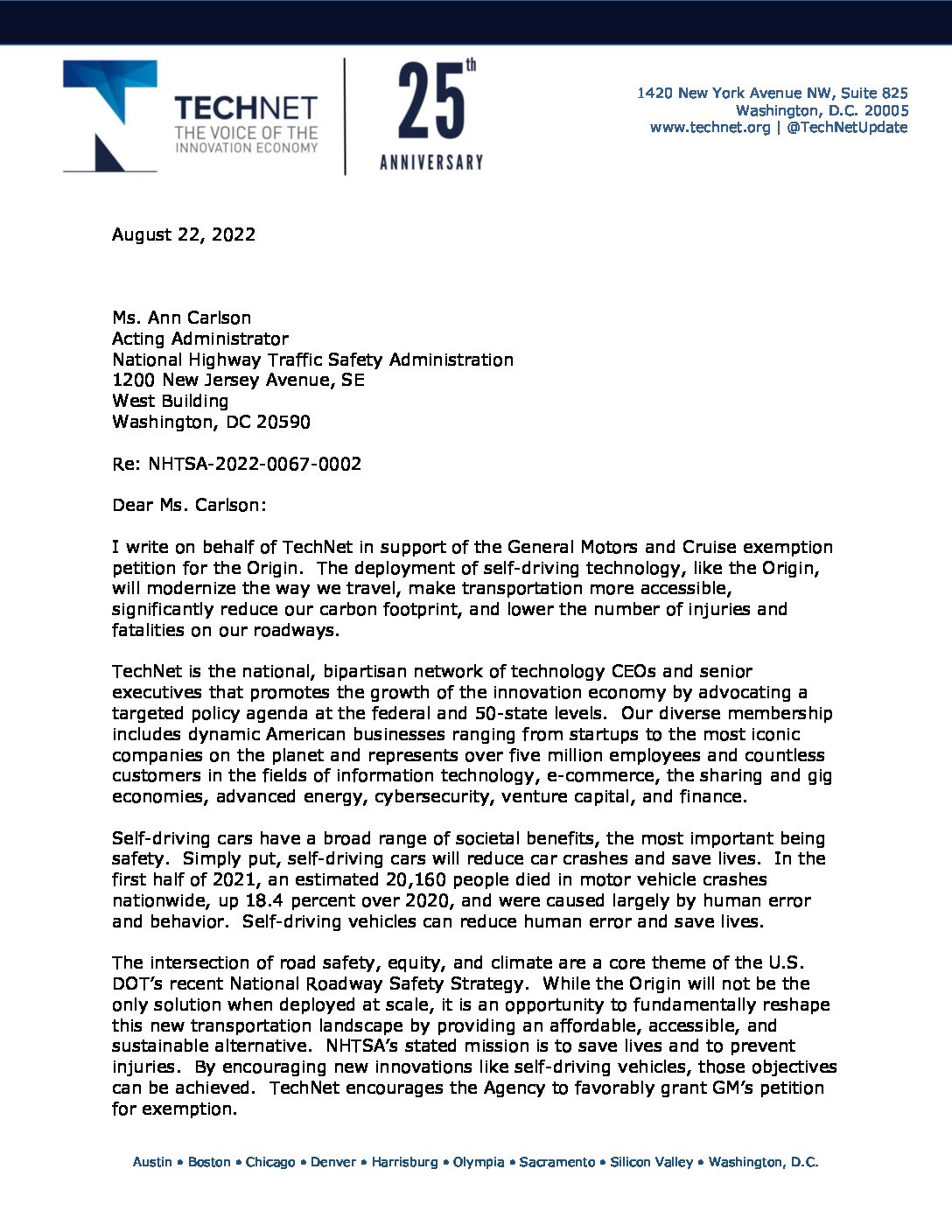 TECHNET
THE VOICE OF THE INNOVATION ECONOMY

25th ANNIVERSARY

1420 New York Avenue NW, Suite 825
Washington, D.C. 20005
www.technet.org | @TechNetUpdate

August 22, 2022

Ms. Ann Carlson
Acting Administrator
National Highway Traffic Safety Administration
1200 New Jersey Avenue, SE
West Building
Washington, DC 20590

Re: NHTSA-2022-0067-0002

Dear Ms. Carlson:

I write on behalf of TechNet in support of the General Motors and Cruise exemption petition for the Origin. The deployment of self-driving technology, like the Origin, will modernize the way we travel, make transportation more accessible, significantly reduce our carbon footprint, and lower the number of injuries and fatalities on our roadways.

TechNet is the national, bipartisan network of technology CEOs and senior executives that promotes the growth of the innovation economy by advocating a targeted policy agenda at the federal and 50-state levels. Our diverse membership includes dynamic American businesses ranging from startups to the most iconic companies on the planet and represents over five million employees and countless customers in the fields of information technology, e-commerce, the sharing and gig economies, advanced energy, cybersecurity, venture capital, and finance.

Self-driving cars have a broad range of societal benefits, the most important being safety. Simply put, self-driving cars will reduce car crashes and save lives. In the first half of 2021, an estimated 20,160 people died in motor vehicle crashes nationwide, up 18.4 percent over 2020, and were caused largely by human error and behavior. Self-driving vehicles can reduce human error and save lives.

The intersection of road safety, equity, and climate are a core theme of the U.S. DOT's recent National Roadway Safety Strategy. While the Origin will not be the only solution when deployed at scale, it is an opportunity to fundamentally reshape this new transportation landscape by providing an affordable, accessible, and sustainable alternative. NHTSA's stated mission is to save lives and to prevent injuries. By encouraging new innovations like self-driving vehicles, those objectives can be achieved. TechNet encourages the Agency to favorably grant GM's petition for exemption.

Austin • Boston • Chicago • Denver • Harrisburg • Olympia • Sacramento • Silicon Valley • Washington, D.C.